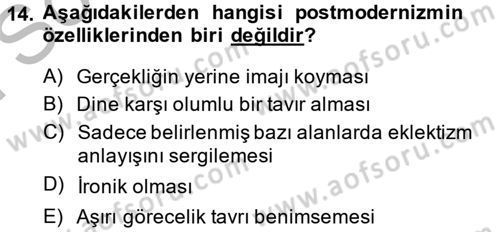 14. Aşağıdakilerden hangisi postmodernizmin özelliklerinden biri değildir?

A) Gerçekliğin yerine imajı koyması
B) Dine karşı olumlu bir tavır alması
C) Sadece belirlenmiş bazı alanlarda eklektizm anlayışını sergilemesi
D) İronik olması
E) Aşırı görecelik tavrı benimsemesi

www.aofsoru.com